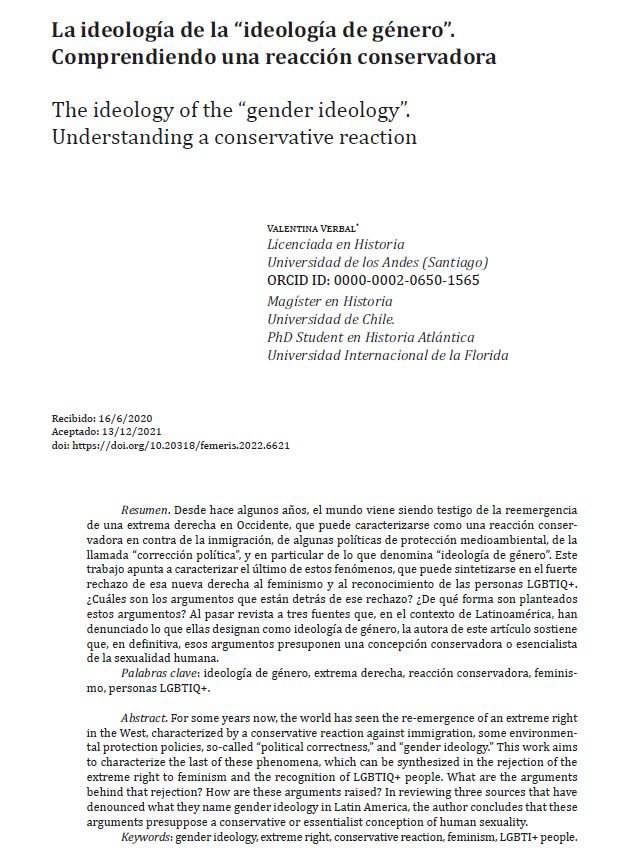 La ideología de la “ideología de género”. Comprendiendo una reacción conservadora

The ideology of the “gender ideology”. Understanding a conservative reaction

Valentina Verbal*
Licenciada en Historia
Universidad de los Andes (Santiago)
ORCID ID: 0000-0002-0650-1565
Magíster en Historia
Universidad de Chile.
PhD Student en Historia Atlántica
Universidad Internacional de la Florida

Recibido: 16/6/2020
Aceptado: 13/12/2021
doi: https://doi.org/10.20318/femeris.2022.6621

Resumen. Desde hace algunos años, el mundo viene siendo testigo de la reemergencia de una extrema derecha en Occidente, que puede caracterizarse como una reacción conservadora en contra de la inmigración, de algunas políticas de protección medioambiental, de la llamada “corrección política”, y en particular de lo que denomina “ideología de género”. Este trabajo apunta a caracterizar el último de estos fenómenos, que puede sintetizarse en el fuerte rechazo de esa nueva derecha al feminismo y al reconocimiento de las personas LGBTIQ+. ¿Cuáles son los argumentos que están detrás de ese rechazo? ¿De qué forma son planteados estos argumentos? Al pasar revista a tres fuentes que, en el contexto de Latinoamérica, han denunciado lo que ellas designan como ideología de género, la autora de este artículo sostiene que, en definitiva, esos argumentos presuponen una concepción conservadora o esencialista de la sexualidad humana.
Palabras clave: ideología de género, extrema derecha, reacción conservadora, feminismo, personas LGBTIQ+.

Abstract. For some years now, the world has seen the re-emergence of an extreme right in the West, characterized by a conservative reaction against immigration, some environmental protection policies, so-called “political correctness,” and “gender ideology.” This work aims to characterize the last of these phenomena, which can be synthesized in the rejection of the extreme right to feminism and the recognition of LGBTIQ+ people. What are the arguments behind that rejection? How are these arguments raised? In reviewing three sources that have denounced what they name gender ideology in Latin America, the author concludes that these arguments presuppose a conservative or essentialist conception of human sexuality.
Keywords: gender ideology, extreme right, conservative reaction, feminism, LGBTI+ people.